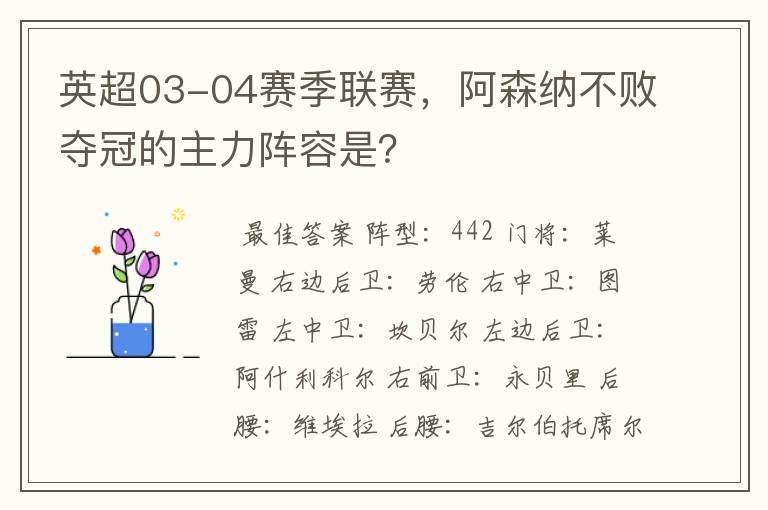 英超03-04赛季联赛，阿森纳不败夺冠的主力阵容是?

最佳答案 阵型：442 门将：莱曼 右边后卫：劳伦 右中卫：图雷 左中卫：坎贝尔 左边后卫：阿什利科尔 右前卫：永贝里 后腰：维埃拉 后腰：吉尔伯托席尔